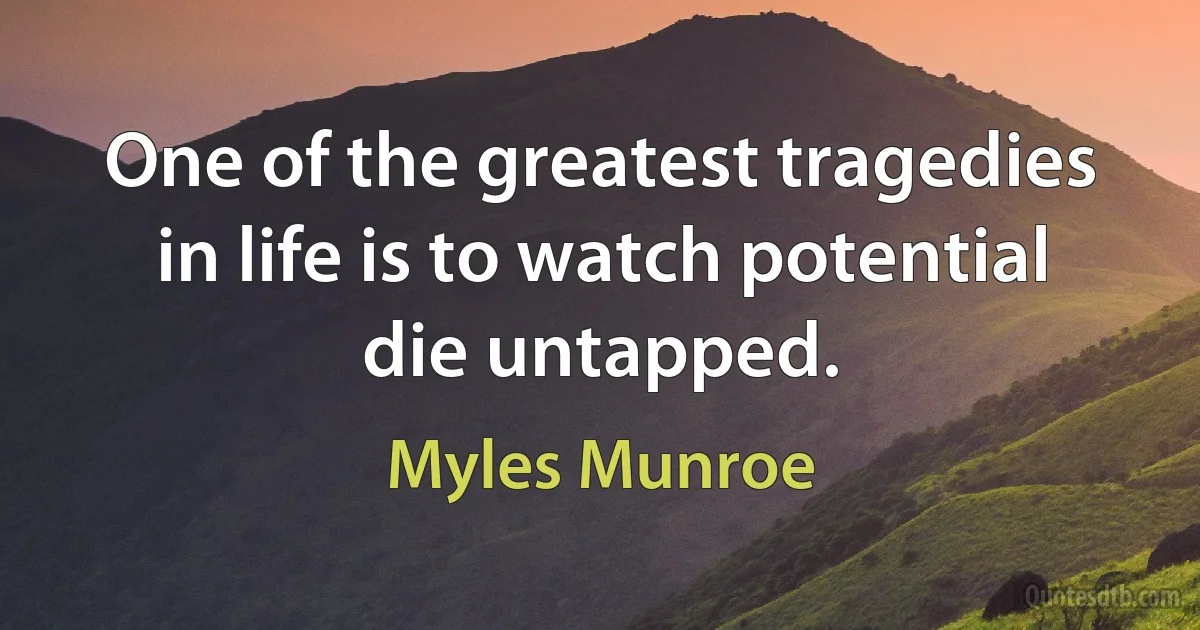 One of the greatest tragedies in life is to watch potential die untapped.

Myles Munroe

Quotesdtb.com